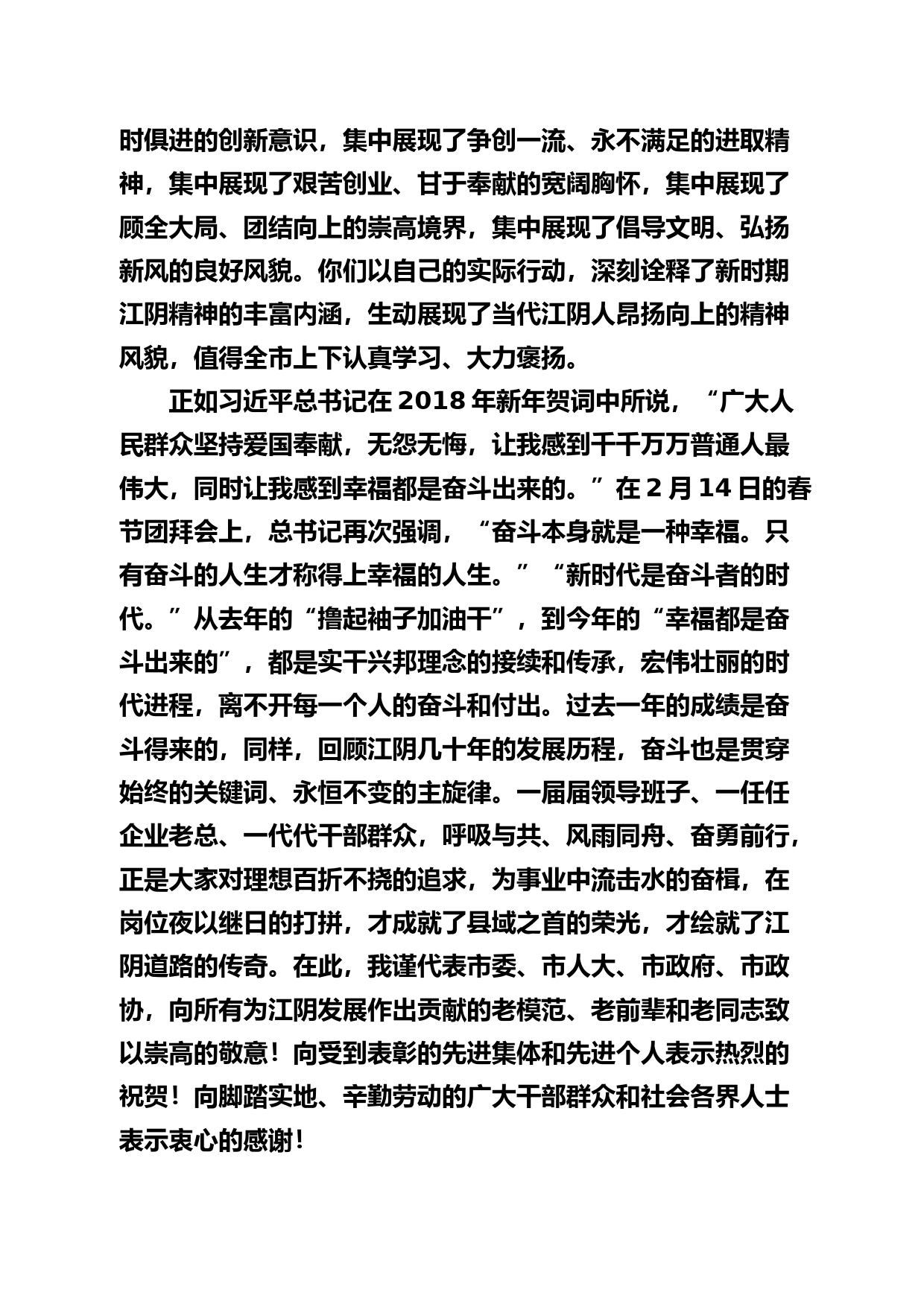 时俱进的创新意识，集中展现了争创一流、永不满足的进取精神，集中展现了艰苦创业、甘于奉献的宽阔胸怀，集中展现了顾全大局、团结向上的崇高境界，集中展现了倡导文明、弘扬新风的良好风貌。你们以自己的实际行动，深刻诠释了新时期江阴精神的丰富内涵，生动展现了当代江阴人昂扬向上的精神风貌，值得全市上下认真学习、大力褒扬。

正如习近平总书记在 2018 年新年贺词中所说，“广大人民群众坚持爱国奉献，无怨无悔，让我感到千千万万普通人最伟大，同时让我感到幸福都是奋斗出来的。”在 2 月 14 日的春节团拜会上，总书记再次强调，“奋斗本身就是一种幸福。只有奋斗的人生才称得上幸福的人生。”“新时代是奋斗者的时代。”从去年的“撸起袖子加油干”，到今年的“幸福都是奋斗出来的”，都是实干兴邦理念的接续和传承，宏伟壮丽的时代进程，离不开每一个人的奋斗和付出。过去一年的成绩是奋斗得来的，同样，回顾江阴几十年的发展历程，奋斗也是贯穿始终的关键词、永恒不变的主旋律。一届届领导班子、一任任企业老总、一代代干部群众，呼吸与共、风雨同舟、奋勇前行，正是大家对理想百折不挠的追求，为事业中流击水的奋楫，在岗位夜以继日的打拼，才成就了县域之首的荣光，才绘就了江阴道路的传奇。在此，我谨代表市委、市人大、市政府、市政协，向所有为江阴发展作出贡献的老模范、老前辈和老同志致以崇高的敬意！向受到表彰的先进集体和先进个人表示热烈的祝贺！向脚踏实地、辛勤劳动的广大干部群众和社会各界人士表示衷心的感谢！